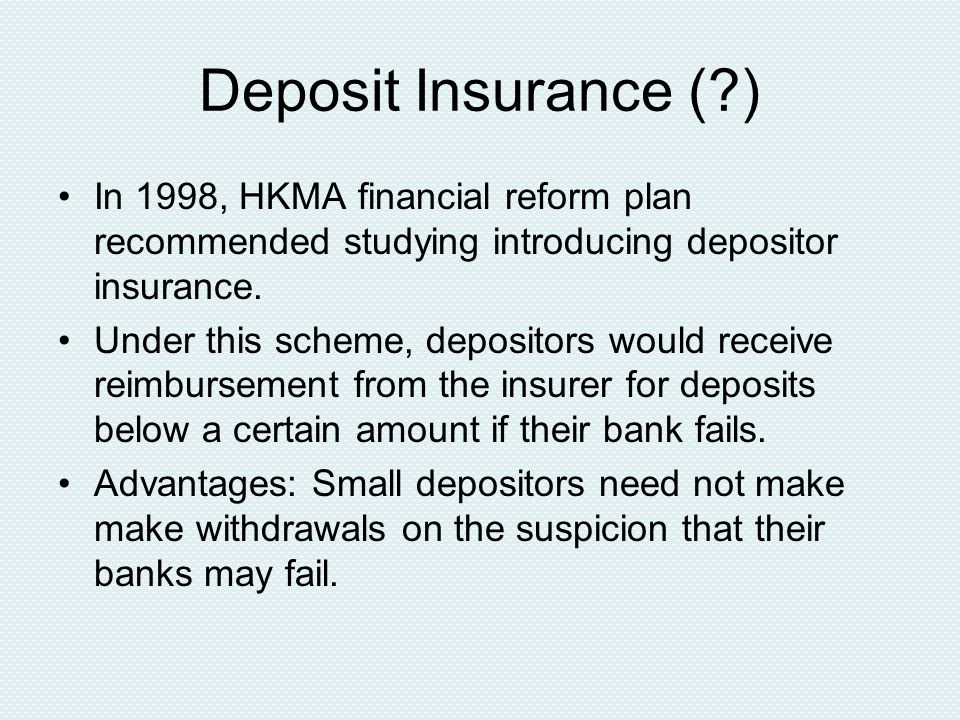 Deposit Insurance (?)

• In 1998, HKMA financial reform plan recommended studying introducing depositor insurance.

• Under this scheme, depositors would receive reimbursement from the insurer for deposits below a certain amount if their bank fails.

• Advantages: Small depositors need not make make withdrawals on the suspicion that their banks may fail.